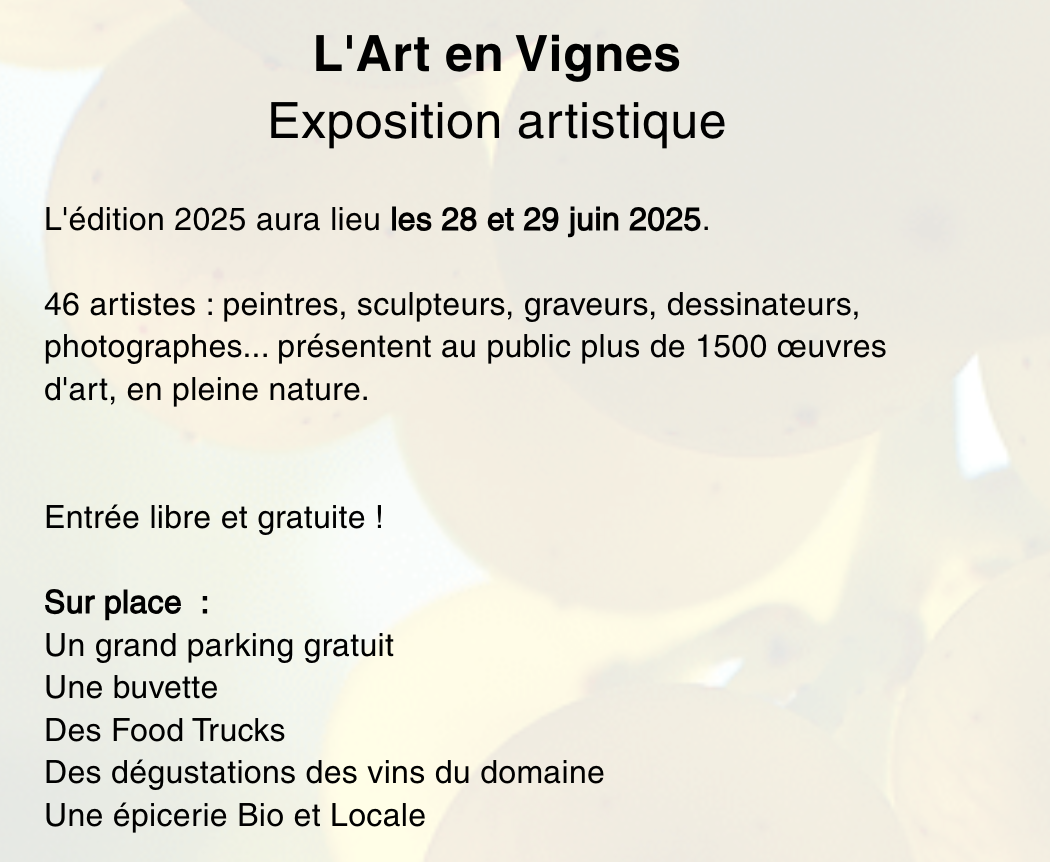 L'Art en Vignes
Exposition artistique

L'édition 2025 aura lieu les 28 et 29 juin 2025.

46 artistes : peintres, sculpteurs, graveurs, dessinateurs, photographes... présentent au public plus de 1500 œuvres d'art, en pleine nature.

Entrée libre et gratuite !

Sur place :
Un grand parking gratuit
Une buvette
Des Food Trucks
Des dégustations des vins du domaine
Une épicerie Bio et Locale